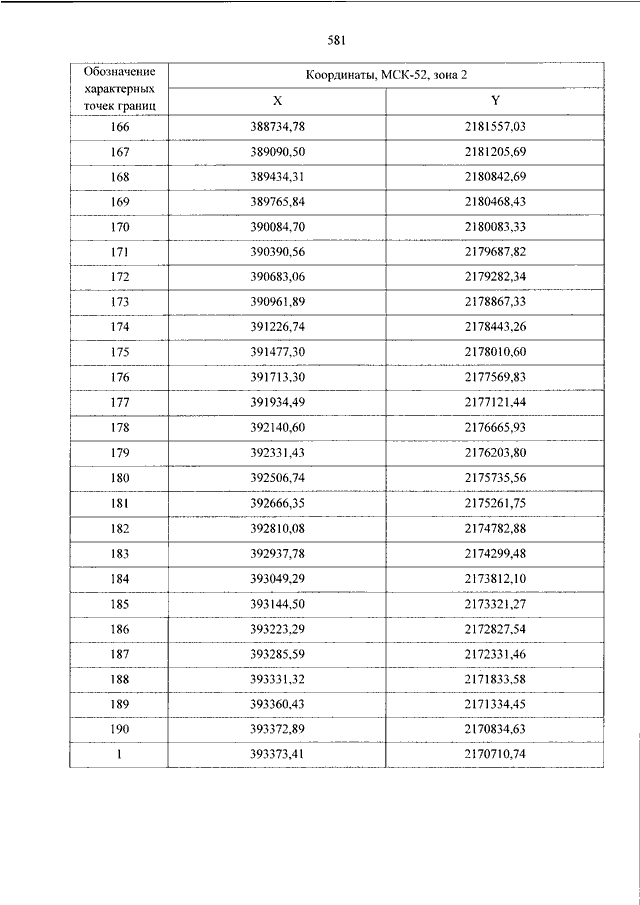 581

| Обозначение характерных точек границ | Координаты, МСК-52, зона 2 | |
|---|---|---|
| | X | Y |
| 166 | 388734,78 | 2181557,03 |
| 167 | 389090,50 | 2181205,69 |
| 168 | 389434,31 | 2180842,69 |
| 169 | 389765,84 | 2180468,43 |
| 170 | 390084,70 | 2180083,33 |
| 171 | 390390,56 | 2179687,82 |
| 172 | 390683,06 | 2179282,34 |
| 173 | 390961,89 | 2178867,33 |
| 174 | 391226,74 | 2178443,26 |
| 175 | 391477,30 | 2178010,60 |
| 176 | 391713,30 | 2177569,83 |
| 177 | 391934,49 | 2177121,44 |
| 178 | 392140,60 | 2176665,93 |
| 179 | 392331,43 | 2176203,80 |
| 180 | 392506,74 | 2175735,56 |
| 181 | 392666,35 | 2175261,75 |
| 182 | 392810,08 | 2174782,88 |
| 183 | 392937,78 | 2174299,48 |
| 184 | 393049,29 | 2173812,10 |
| 185 | 393144,50 | 2173321,27 |
| 186 | 393223,29 | 2172827,54 |
| 187 | 393285,59 | 2172331,46 |
| 188 | 393331,32 | 2171833,58 |
| 189 | 393360,43 | 2171334,45 |
| 190 | 393372,89 | 2170834,63 |
| 1 | 393373,41 | 2170710,74 |